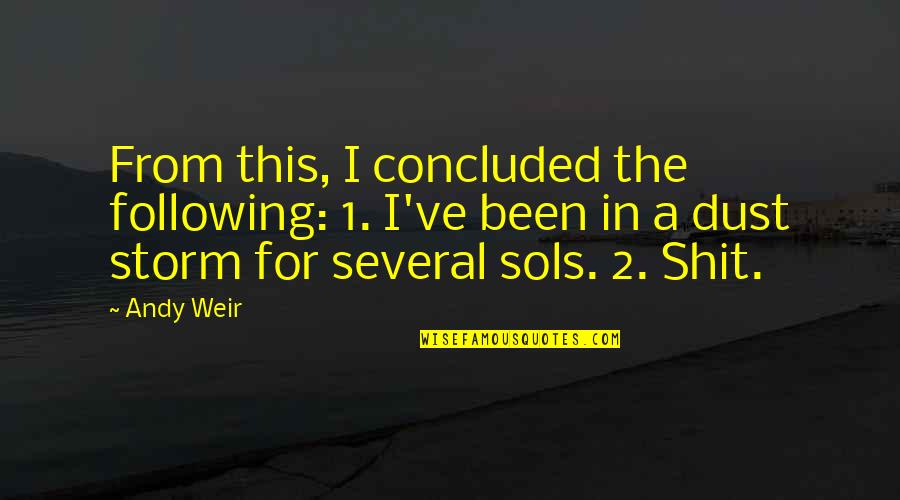 From this, I concluded the following: 1. I've been in a dust storm for several sols. 2. Shit.

~ Andy Weir

WISEFAMOUSQUOTES.COM